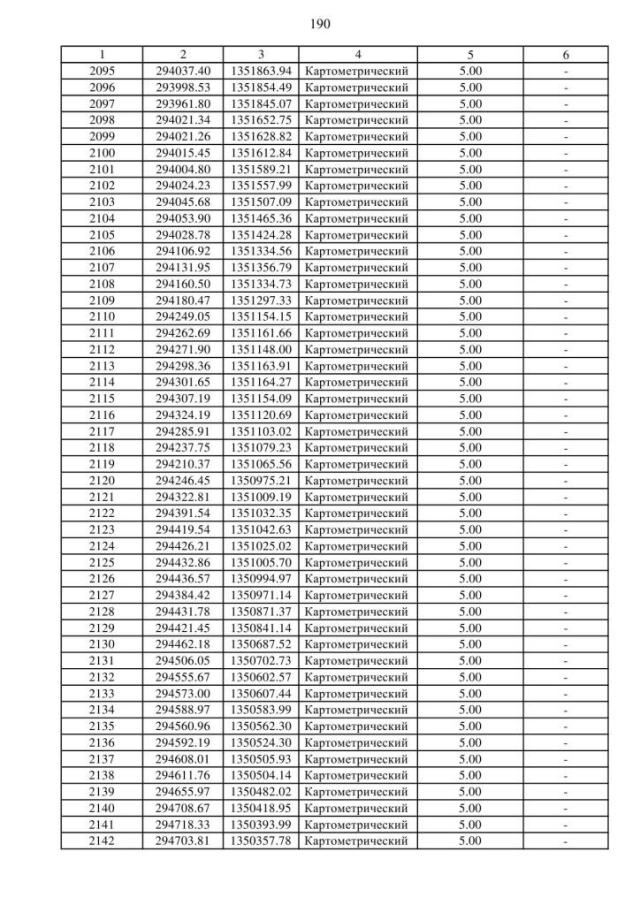 190

| 1 | 2 | 3 | 4 | 5 | 6 |
|---|---|---|---|---|---|
| 2095 | 294037.40 | 1351863.94 | Картометрический | 5.00 | - |
| 2096 | 293998.53 | 1351854.49 | Картометрический | 5.00 | - |
| 2097 | 293961.80 | 1351845.07 | Картометрический | 5.00 | - |
| 2098 | 294021.34 | 1351652.75 | Картометрический | 5.00 | - |
| 2099 | 294021.26 | 1351628.82 | Картометрический | 5.00 | - |
| 2100 | 294015.45 | 1351612.84 | Картометрический | 5.00 | - |
| 2101 | 294004.80 | 1351589.21 | Картометрический | 5.00 | - |
| 2102 | 294024.23 | 1351557.99 | Картометрический | 5.00 | - |
| 2103 | 294045.68 | 1351507.09 | Картометрический | 5.00 | - |
| 2104 | 294053.90 | 1351465.36 | Картометрический | 5.00 | - |
| 2105 | 294028.78 | 1351424.28 | Картометрический | 5.00 | - |
| 2106 | 294106.92 | 1351334.56 | Картометрический | 5.00 | - |
| 2107 | 294131.95 | 1351356.79 | Картометрический | 5.00 | - |
| 2108 | 294160.50 | 1351334.73 | Картометрический | 5.00 | - |
| 2109 | 294180.47 | 1351297.33 | Картометрический | 5.00 | - |
| 2110 | 294249.05 | 1351154.15 | Картометрический | 5.00 | - |
| 2111 | 294262.69 | 1351161.66 | Картометрический | 5.00 | - |
| 2112 | 294271.90 | 1351148.00 | Картометрический | 5.00 | - |
| 2113 | 294298.36 | 1351163.91 | Картометрический | 5.00 | - |
| 2114 | 294301.65 | 1351164.27 | Картометрический | 5.00 | - |
| 2115 | 294307.19 | 1351154.09 | Картометрический | 5.00 | - |
| 2116 | 294324.19 | 1351120.69 | Картометрический | 5.00 | - |
| 2117 | 294285.91 | 1351103.02 | Картометрический | 5.00 | - |
| 2118 | 294237.75 | 1351079.23 | Картометрический | 5.00 | - |
| 2119 | 294210.37 | 1351065.56 | Картометрический | 5.00 | - |
| 2120 | 294246.45 | 1350975.21 | Картометрический | 5.00 | - |
| 2121 | 294322.81 | 1351009.19 | Картометрический | 5.00 | - |
| 2122 | 294391.54 | 1351032.35 | Картометрический | 5.00 | - |
| 2123 | 294419.54 | 1351042.63 | Картометрический | 5.00 | - |
| 2124 | 294426.21 | 1351025.02 | Картометрический | 5.00 | - |
| 2125 | 294432.86 | 1351005.70 | Картометрический | 5.00 | - |
| 2126 | 294436.57 | 1350994.97 | Картометрический | 5.00 | - |
| 2127 | 294384.42 | 1350971.14 | Картометрический | 5.00 | - |
| 2128 | 294431.78 | 1350871.37 | Картометрический | 5.00 | - |
| 2129 | 294421.45 | 1350841.14 | Картометрический | 5.00 | - |
| 2130 | 294462.18 | 1350687.52 | Картометрический | 5.00 | - |
| 2131 | 294506.05 | 1350702.73 | Картометрический | 5.00 | - |
| 2132 | 294555.67 | 1350602.57 | Картометрический | 5.00 | - |
| 2133 | 294573.00 | 1350607.44 | Картометрический | 5.00 | - |
| 2134 | 294588.97 | 1350583.99 | Картометрический | 5.00 | - |
| 2135 | 294560.96 | 1350562.30 | Картометрический | 5.00 | - |
| 2136 | 294592.19 | 1350524.30 | Картометрический | 5.00 | - |
| 2137 | 294608.01 | 1350505.93 | Картометрический | 5.00 | - |
| 2138 | 294611.76 | 1350504.14 | Картометрический | 5.00 | - |
| 2139 | 294655.97 | 1350482.02 | Картометрический | 5.00 | - |
| 2140 | 294708.67 | 1350418.95 | Картометрический | 5.00 | - |
| 2141 | 294718.33 | 1350393.99 | Картометрический | 5.00 | - |
| 2142 | 294703.81 | 1350357.78 | Картометрический | 5.00 | - |